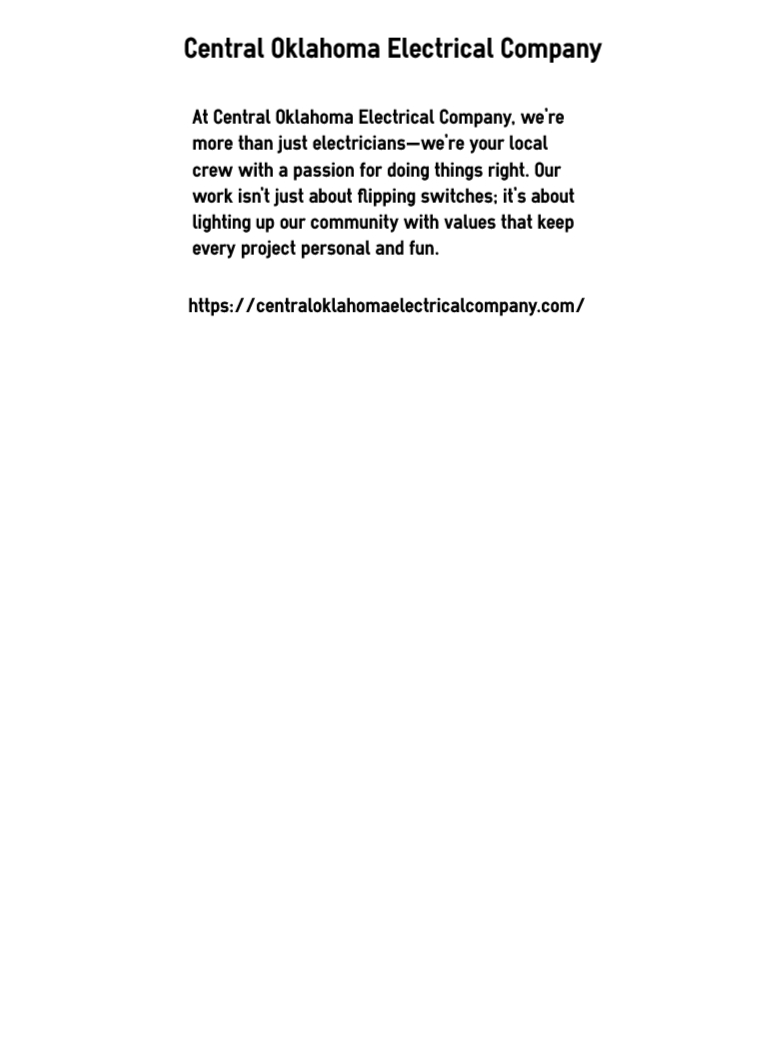 Central Oklahoma Electrical Company

At Central Oklahoma Electrical Company, we're more than just electricians—we're your local crew with a passion for doing things right. Our work isn't just about flipping switches; it's about lighting up our community with values that keep every project personal and fun.

https://centraloklahomaelectricalcompany.com/